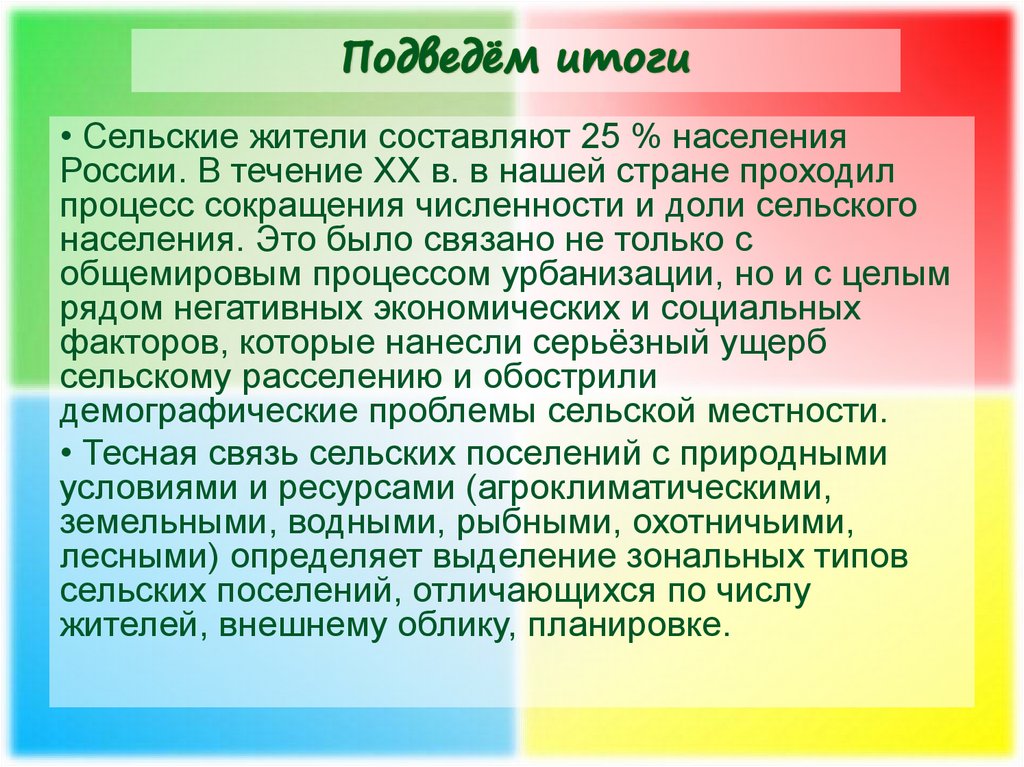 Подведём итоги

• Сельские жители составляют 25 % населения России. В течение XX в. в нашей стране проходил процесс сокращения численности и доли сельского населения. Это было связано не только с общемировым процессом урбанизации, но и с целым рядом негативных экономических и социальных факторов, которые нанесли серьёзный ущерб сельскому расселению и обострили демографические проблемы сельской местности.

• Тесная связь сельских поселений с природными условиями и ресурсами (агроклиматическими, земельными, водными, рыбными, охотничьими, лесными) определяет выделение зональных типов сельских поселений, отличающихся по числу жителей, внешнему облику, планировке.